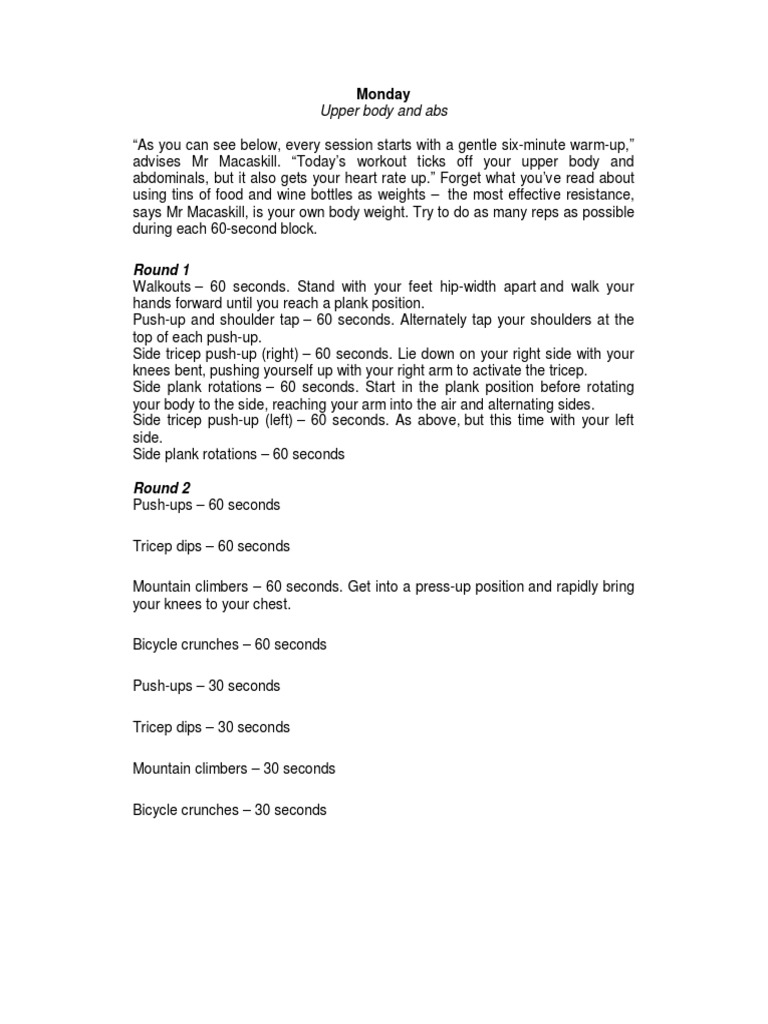 Monday
Upper body and abs

“As you can see below, every session starts with a gentle six-minute warm-up,” advises Mr Macaskill. “Today’s workout ticks off your upper body and abdominals, but it also gets your heart rate up.” Forget what you’ve read about using tins of food and wine bottles as weights – the most effective resistance, says Mr Macaskill, is your own body weight. Try to do as many reps as possible during each 60-second block.

Round 1
Walkouts – 60 seconds. Stand with your feet hip-width apart and walk your hands forward until you reach a plank position.
Push-up and shoulder tap – 60 seconds. Alternately tap your shoulders at the top of each push-up.
Side tricep push-up (right) – 60 seconds. Lie down on your right side with your knees bent, pushing yourself up with your right arm to activate the tricep.
Side plank rotations – 60 seconds. Start in the plank position before rotating your body to the side, reaching your arm into the air and alternating sides.
Side tricep push-up (left) – 60 seconds. As above, but this time with your left side.
Side plank rotations – 60 seconds

Round 2
Push-ups – 60 seconds

Tricep dips – 60 seconds

Mountain climbers – 60 seconds. Get into a press-up position and rapidly bring your knees to your chest.

Bicycle crunches – 60 seconds

Push-ups – 30 seconds

Tricep dips – 30 seconds

Mountain climbers – 30 seconds

Bicycle crunches – 30 seconds